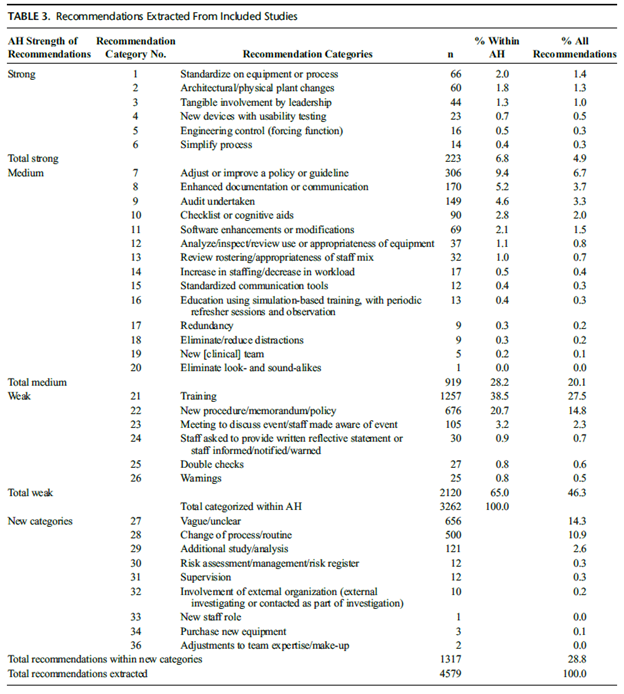 TABLE 3. Recommendations Extracted From Included Studies

| AH Strength of Recommendations | Recommendation Category No. | Recommendation Categories | n | % Within AH | % All Recommendations |
|---|---|---|---|---|---|
| Strong | 1 | Standardize on equipment or process | 66 | 2.0 | 1.4 |
| | 2 | Architectural/physical plant changes | 60 | 1.8 | 1.3 |
| | 3 | Tangible involvement by leadership | 44 | 1.3 | 1.0 |
| | 4 | New devices with usability testing | 23 | 0.7 | 0.5 |
| | 5 | Engineering control (forcing function) | 16 | 0.5 | 0.3 |
| | 6 | Simplify process | 14 | 0.4 | 0.3 |
| Total strong | | | 223 | 6.8 | 4.9 |
| Medium | 7 | Adjust or improve a policy or guideline | 306 | 9.4 | 6.7 |
| | 8 | Enhanced documentation or communication | 170 | 5.2 | 3.7 |
| | 9 | Audit undertaken | 149 | 4.6 | 3.3 |
| | 10 | Checklist or cognitive aids | 90 | 2.8 | 2.0 |
| | 11 | Software enhancements or modifications | 69 | 2.1 | 1.5 |
| | 12 | Analyze/inspect/review use or appropriateness of equipment | 37 | 1.1 | 0.8 |
| | 13 | Review rostering/appropriateness of staff mix | 32 | 1.0 | 0.7 |
| | 14 | Increase in staffing/decrease in workload | 17 | 0.5 | 0.4 |
| | 15 | Standardized communication tools | 12 | 0.4 | 0.3 |
| | 16 | Education using simulation-based training, with periodic refresher sessions and observation | 13 | 0.4 | 0.3 |
| | 17 | Redundancy | 9 | 0.3 | 0.2 |
| | 18 | Eliminate/reduce distractions | 9 | 0.3 | 0.2 |
| | 19 | New [clinical] team | 5 | 0.2 | 0.1 |
| | 20 | Eliminate look- and sound-alikes | 1 | 0.0 | 0.0 |
| Total medium | | | 919 | 28.2 | 20.1 |
| Weak | 21 | Training | 1257 | 38.5 | 27.5 |
| | 22 | New procedure/memorandum/policy | 676 | 20.7 | 14.8 |
| | 23 | Meeting to discuss event/staff made aware of event | 105 | 3.2 | 2.3 |
| | 24 | Staff asked to provide written reflective statement or staff informed/notified/warned | 30 | 0.9 | 0.7 |
| | 25 | Double checks | 27 | 0.8 | 0.6 |
| | 26 | Warnings | 25 | 0.8 | 0.5 |
| Total weak | | | 2120 | 65.0 | 46.3 |
| | | Total categorized within AH | 3262 | 100.0 | |
| New categories | 27 | Vague/unclear | 656 | | 14.3 |
| | 28 | Change of process/routine | 500 | | 10.9 |
| | 29 | Additional study/analysis | 121 | | 2.6 |
| | 30 | Risk assessment/management/risk register | 12 | | 0.3 |
| | 31 | Supervision | 12 | | 0.3 |
| | 32 | Involvement of external organization (external investigating or contacted as part of investigation) | 10 | | 0.2 |
| | 33 | New staff role | 1 | | 0.0 |
| | 34 | Purchase new equipment | 3 | | 0.1 |
| | 36 | Adjustments to team expertise/make-up | 2 | | 0.0 |
| Total recommendations within new categories | | | 1317 | | 28.8 |
| Total recommendations extracted | | | 4579 | | 100.0 |